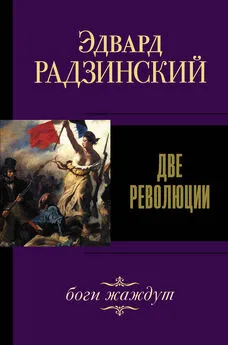 Эдвард
РАДЗИНСКИЙ

ДВЕ
РЕВОЛЮЦИИ

боги жаждут